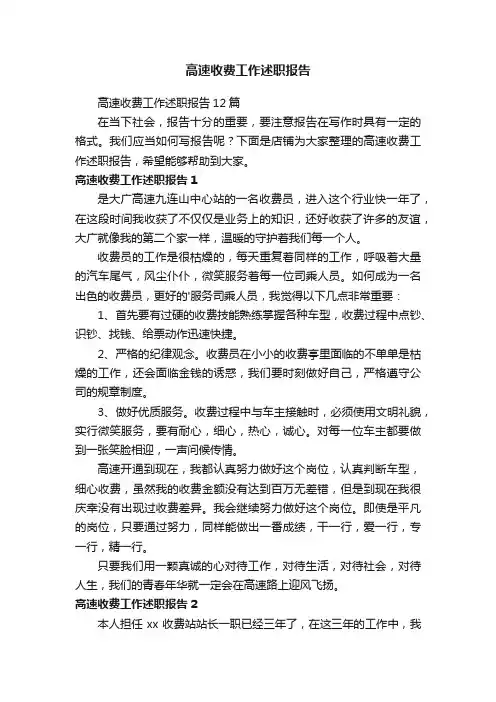 高速收费工作述职报告

高速收费工作述职报告12篇

在当下社会，报告十分的重要，要注意报告在写作时具有一定的格式。我们应当如何写报告呢？下面是店铺为大家整理的高速收费工作述职报告，希望能够帮助到大家。

高速收费工作述职报告1

是大广高速九连山中心站的一名收费员，进入这个行业快一年了，在这段时间我收获了不仅仅是业务上的知识，还好收获了许多的友谊，大广就像我的第二个家一样，温暖的守护着我们每一个人。

收费员的工作是很枯燥的，每天重复着同样的工作，呼吸着大量的汽车尾气，风尘仆仆，微笑服务着每一位司乘人员。如何成为一名出色的收费员，更好的'服务司乘人员，我觉得以下几点非常重要：

1、首先要有过硬的收费技能熟练掌握各种车型，收费过程中点钞、识钞、找钱、给票动作迅速快捷。

2、严格的纪律观念。收费员在小小的收费亭里面临的不单单是枯燥的工作，还会面临金钱的诱惑，我们要时刻做好自己，严格遵守公司的规章制度。

3、做好优质服务。收费过程中与车主接触时，必须使用文明礼貌，实行微笑服务，要有耐心，细心，热心，诚心。对每一位车主都要做到一张笑脸相迎，一声问候传情。

高速开通到现在，我都认真努力做好这个岗位，认真判断车型，细心收费，虽然我的收费金额没有达到百万无差错，但是到现在我很庆幸没有出现过收费差异。我会继续努力做好这个岗位。即使是平凡的岗位，只要通过努力，同样能做出一番成绩，干一行，爱一行，专一行，精一行。

只要我们用一颗真诚的心对待工作，对待生活，对待社会，对待人生，我们的青春年华就一定会在高速路上迎风飞扬。

高速收费工作述职报告2

本人担任xx收费站站长一职已经三年了，在这三年的工作中，我